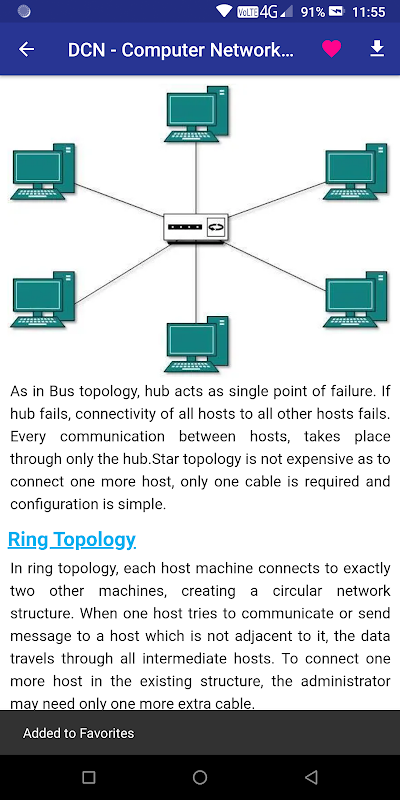 VoLTE 4G 91% 11:55

DCN - Computer Network...

As in Bus topology, hub acts as single point of failure. If hub fails, connectivity of all hosts to all other hosts fails. Every communication between hosts, takes place through only the hub.Star topology is not expensive as to connect one more host, only one cable is required and configuration is simple.

Ring Topology

In ring topology, each host machine connects to exactly two other machines, creating a circular network structure. When one host tries to communicate or send message to a host which is not adjacent to it, the data travels through all intermediate hosts. To connect one more host in the existing structure, the administrator may need only one more extra cable.

Added to Favorites